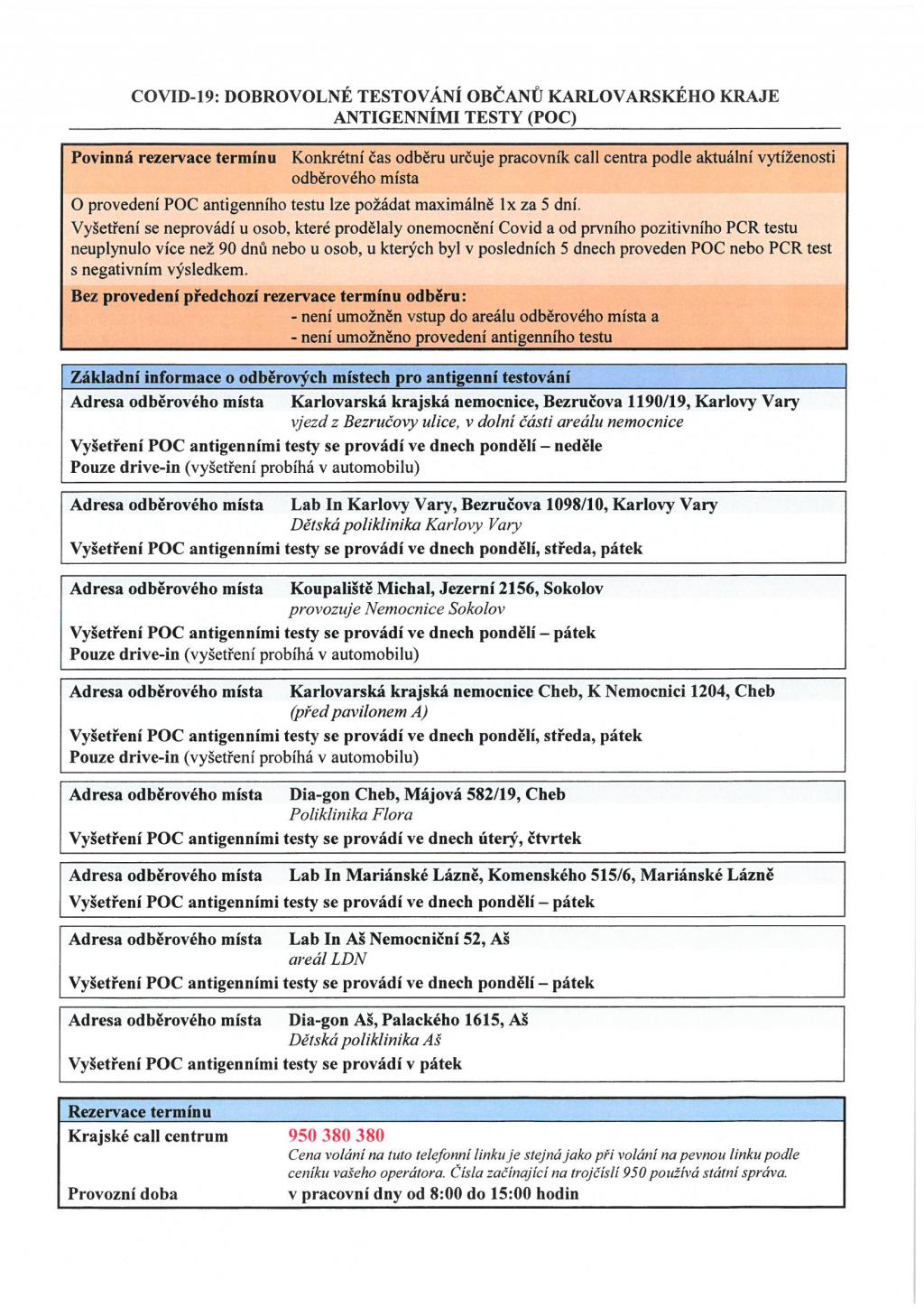 COVID-19: DOBROVOLNÉ TESTOVÁNÍ OBČANŮ KARLOVARSKÉHO KRAJE
ANTIGENNÍMI TESTY (POC)

Povinná rezervace termínu	Konkrétní čas odběru určuje pracovník call centra podle aktuální vytíženosti odběrového místa

O provedení POC antigenního testu lze požádat maximálně 1x za 5 dní.

Vyšetření se neprovádí u osob, které prodělaly onemocnění Covid a od prvního pozitivního PCR testu neuplynulo více než 90 dnů nebo u osob, u kterých byl v posledních 5 dnech proveden POC nebo PCR test s negativním výsledkem.

Bez provedení předchozí rezervace termínu odběru:
- není umožněn vstup do areálu odběrového místa a
- není umožněno provedení antigenního testu

Základní informace o odběrových místech pro antigenní testování

Adresa odběrového místa	Karlovarská krajská nemocnice, Bezručova 1190/19, Karlovy Vary
vjezd z Bezručovy ulice, v dolní části areálu nemocnice
Vyšetření POC antigenními testy se provádí ve dnech pondělí – neděle
Pouze drive-in (vyšetření probíhá v automobilu)

Adresa odběrového místa	Lab In Karlovy Vary, Bezručova 1098/10, Karlovy Vary
Dětská poliklinika Karlovy Vary
Vyšetření POC antigenními testy se provádí ve dnech pondělí, středa, pátek

Adresa odběrového místa	Koupaliště Michal, Jezerní 2156, Sokolov
provozuje Nemocnice Sokolov
Vyšetření POC antigenními testy se provádí ve dnech pondělí – pátek
Pouze drive-in (vyšetření probíhá v automobilu)

Adresa odběrového místa	Karlovarská krajská nemocnice Cheb, K Nemocnici 1204, Cheb
(před pavilonem A)
Vyšetření POC antigenními testy se provádí ve dnech pondělí, středa, pátek
Pouze drive-in (vyšetření probíhá v automobilu)

Adresa odběrového místa	Dia-gon Cheb, Májová 582/19, Cheb
Poliklinika Flora
Vyšetření POC antigenními testy se provádí ve dnech úterý, čtvrtek

Adresa odběrového místa	Lab In Mariánské Lázně, Komenského 515/6, Mariánské Lázně
Vyšetření POC antigenními testy se provádí ve dnech pondělí – pátek

Adresa odběrového místa	Lab In Aš Nemocniční 52, Aš
areál LDN
Vyšetření POC antigenními testy se provádí ve dnech pondělí – pátek

Adresa odběrového místa	Dia-gon Aš, Palackého 1615, Aš
Dětská poliklinika Aš
Vyšetření POC antigenními testy se provádí v pátek

Rezervace termínu
Krajské call centrum	950 380 380
Cena volání na tuto telefonní linku je stejná jako při volání na pevnou linku podle ceníku vašeho operátora. Čísla začínající na trojčíslí 950 používá státní správa.
Provozní doba	v pracovní dny od 8:00 do 15:00 hodin